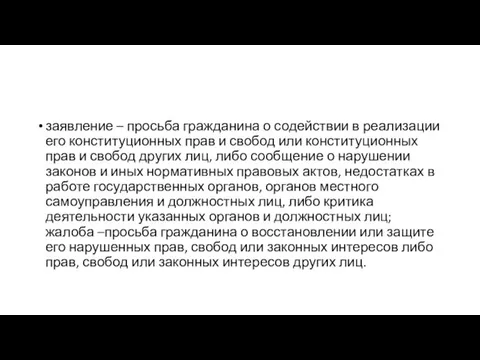 • заявление – просьба гражданина о содействии в реализации его конституционных прав и свобод или конституционных прав и свобод других лиц, либо сообщение о нарушении законов и иных нормативных правовых актов, недостатках в работе государственных органов, органов местного самоуправления и должностных лиц, либо критика деятельности указанных органов и должностных лиц; жалоба –просьба гражданина о восстановлении или защите его нарушенных прав, свобод или законных интересов либо прав, свобод или законных интересов других лиц.